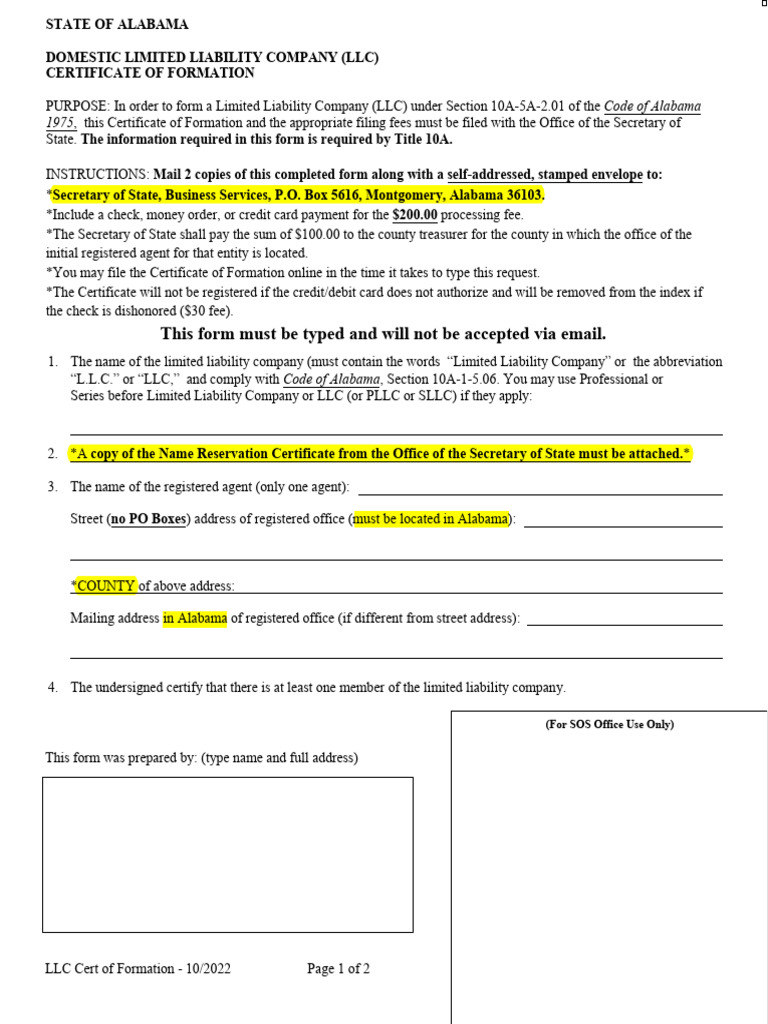 STATE OF ALABAMA

DOMESTIC LIMITED LIABILITY COMPANY (LLC)
CERTIFICATE OF FORMATION

PURPOSE: In order to form a Limited Liability Company (LLC) under Section 10A-5A-2.01 of the Code of Alabama 1975, this Certificate of Formation and the appropriate filing fees must be filed with the Office of the Secretary of State. The information required in this form is required by Title 10A.

INSTRUCTIONS: Mail 2 copies of this completed form along with a self-addressed, stamped envelope to:
*Secretary of State, Business Services, P.O. Box 5616, Montgomery, Alabama 36103.
*Include a check, money order, or credit card payment for the $200.00 processing fee.
*The Secretary of State shall pay the sum of $100.00 to the county treasurer for the county in which the office of the initial registered agent for that entity is located.
*You may file the Certificate of Formation online in the time it takes to type this request.
*The Certificate will not be registered if the credit/debit card does not authorize and will be removed from the index if the check is dishonored ($30 fee).

This form must be typed and will not be accepted via email.

1. The name of the limited liability company (must contain the words "Limited Liability Company" or the abbreviation "L.L.C." or "LLC," and comply with Code of Alabama, Section 10A-1-5.06. You may use Professional or Series before Limited Liability Company or LLC (or PLLC or SLLC) if they apply:

2. *A copy of the Name Reservation Certificate from the Office of the Secretary of State must be attached.*

3. The name of the registered agent (only one agent):

Street (no PO Boxes) address of registered office (must be located in Alabama):

*COUNTY of above address:

Mailing address in Alabama of registered office (if different from street address):

4. The undersigned certify that there is at least one member of the limited liability company.

(For SOS Office Use Only)

This form was prepared by: (type name and full address)

LLC Cert of Formation - 10/2022 Page 1 of 2